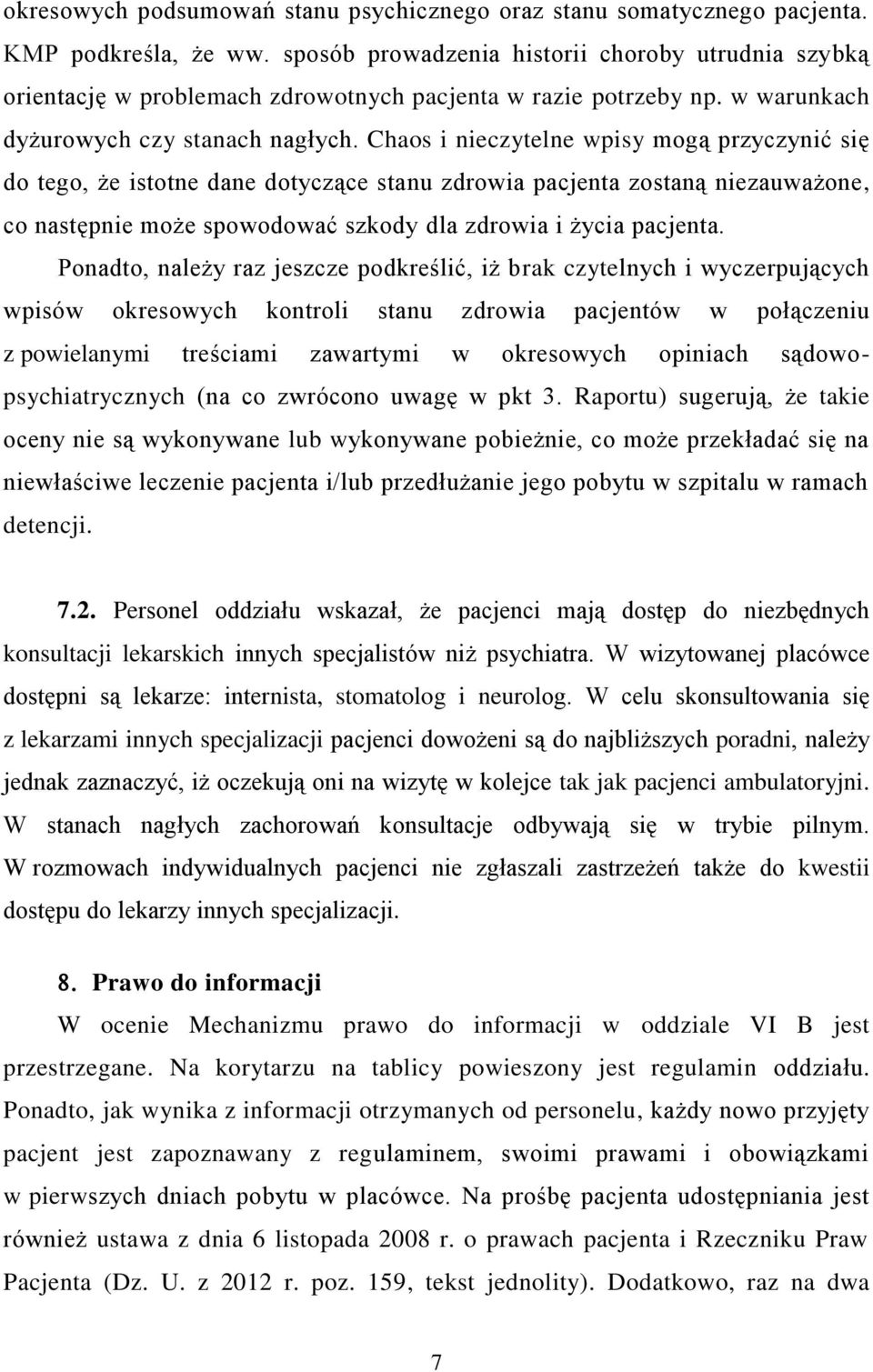 okresowych podsumowań stanu psychicznego oraz stanu somatycznego pacjenta. KMP podkreśla, że ww. sposób prowadzenia historii choroby utrudnia szybką orientację w problemach zdrowotnych pacjenta w razie potrzeby np. w warunkach dyżurowych czy stanach nagłych. Chaos i nieczytelne wpisy mogą przyczynić się do tego, że istotne dane dotyczące stanu zdrowia pacjenta zostaną niezauważone, co następnie może spowodować szkody dla zdrowia i życia pacjenta.

Ponadto, należy raz jeszcze podkreślić, iż brak czytelnych i wyczerpujących wpisów okresowych kontroli stanu zdrowia pacjentów w połączeniu z powielanymi treściami zawartymi w okresowych opiniach sądowo-psychiatrycznych (na co zwrócono uwagę w pkt 3. Raportu) sugerują, że takie oceny nie są wykonywane lub wykonywane pobieżnie, co może przekładać się na niewłaściwe leczenie pacjenta i/lub przedłużanie jego pobytu w szpitalu w ramach detencji.

7.2. Personel oddziału wskazał, że pacjenci mają dostęp do niezbędnych konsultacji lekarskich innych specjalistów niż psychiatra. W wizytowanej placówce dostępni są lekarze: internista, stomatolog i neurolog. W celu skonsultowania się z lekarzami innych specjalizacji pacjenci dowożeni są do najbliższych poradni, należy jednak zaznaczyć, iż oczekują oni na wizytę w kolejce tak jak pacjenci ambulatoryjni. W stanach nagłych zachorowań konsultacje odbywają się w trybie pilnym. W rozmowach indywidualnych pacjenci nie zgłaszali zastrzeżeń także do kwestii dostępu do lekarzy innych specjalizacji.

8. Prawo do informacji
W ocenie Mechanizmu prawo do informacji w oddziale VI B jest przestrzegane. Na korytarzu na tablicy powieszony jest regulamin oddziału. Ponadto, jak wynika z informacji otrzymanych od personelu, każdy nowo przyjęty pacjent jest zapoznawany z regulaminem, swoimi prawami i obowiązkami w pierwszych dniach pobytu w placówce. Na prośbę pacjenta udostępniania jest również ustawa z dnia 6 listopada 2008 r. o prawach pacjenta i Rzeczniku Praw Pacjenta (Dz. U. z 2012 r. poz. 159, tekst jednolity). Dodatkowo, raz na dwa

7